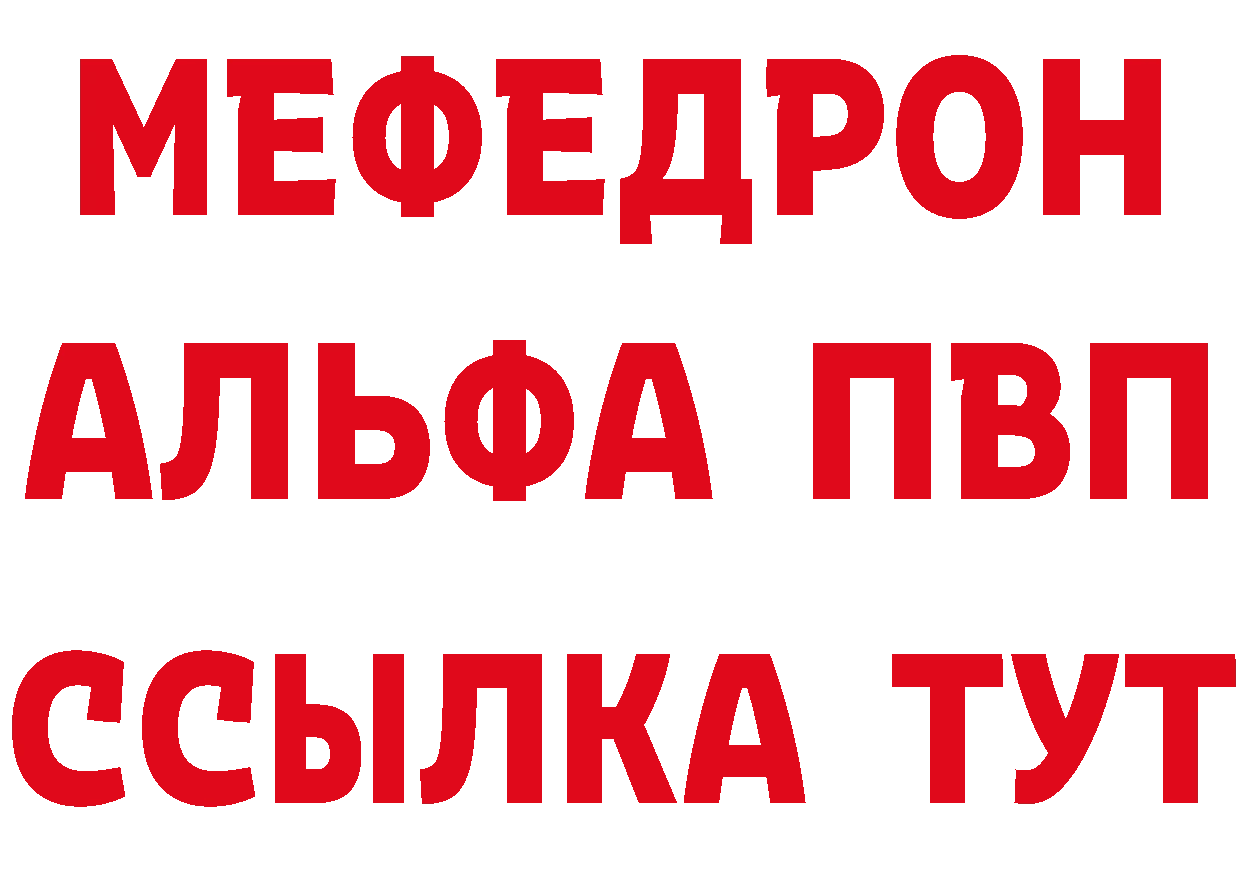 МЕФЕДРОН
АЛЬФА ПВП
ССЫЛКА ТУТ